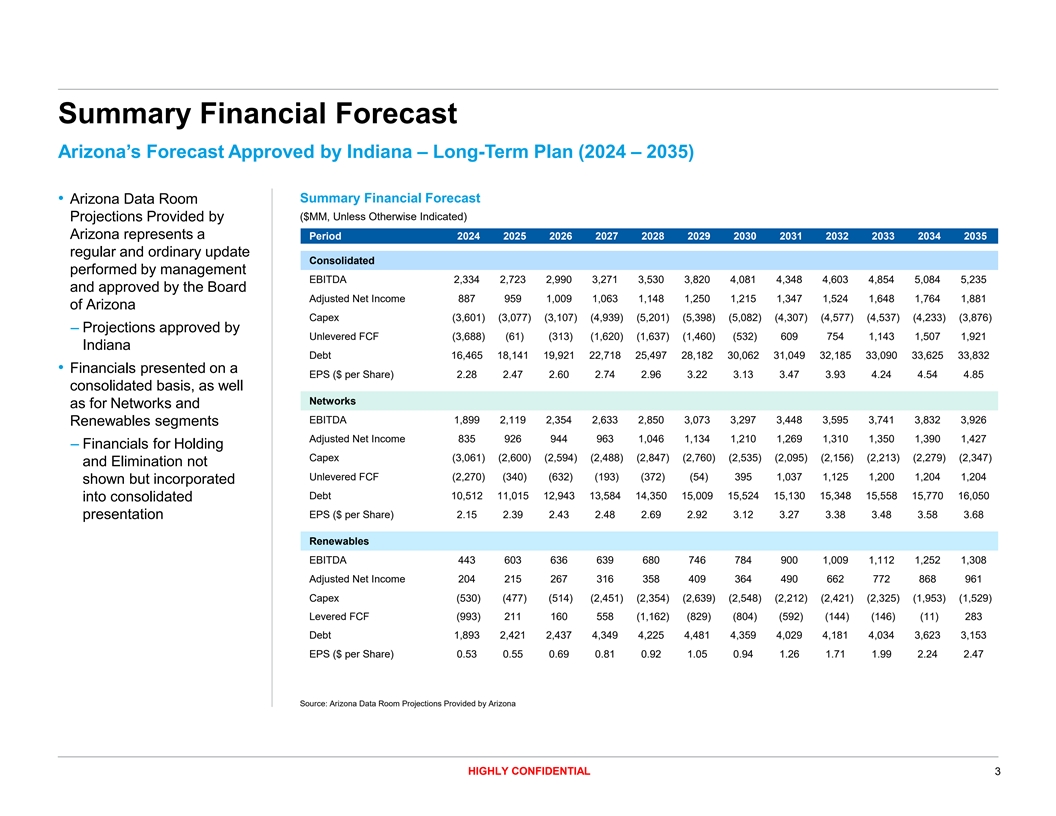 Summary Financial Forecast

Arizona's Forecast Approved by Indiana – Long-Term Plan (2024 – 2035)

• Arizona Data Room Projections Provided by Arizona represents a regular and ordinary update performed by management and approved by the Board of Arizona

– Projections approved by Indiana

• Financials presented on a consolidated basis, as well as for Networks and Renewables segments

– Financials for Holding and Elimination not shown but incorporated into consolidated presentation

Summary Financial Forecast
($MM, Unless Otherwise Indicated)

| Period | 2024 | 2025 | 2026 | 2027 | 2028 | 2029 | 2030 | 2031 | 2032 | 2033 | 2034 | 2035 |
|---|---|---|---|---|---|---|---|---|---|---|---|---|
| Consolidated | | | | | | | | | | | | |
| EBITDA | 2,334 | 2,723 | 2,990 | 3,271 | 3,530 | 3,820 | 4,081 | 4,348 | 4,603 | 4,854 | 5,084 | 5,235 |
| Adjusted Net Income | 887 | 959 | 1,009 | 1,063 | 1,148 | 1,250 | 1,215 | 1,347 | 1,524 | 1,648 | 1,764 | 1,881 |
| Capex | (3,601) | (3,077) | (3,107) | (4,939) | (5,201) | (5,398) | (5,082) | (4,307) | (4,577) | (4,537) | (4,233) | (3,876) |
| Unlevered FCF | (3,688) | (61) | (313) | (1,620) | (1,637) | (1,460) | (532) | 609 | 754 | 1,143 | 1,507 | 1,921 |
| Debt | 16,465 | 18,141 | 19,921 | 22,718 | 25,497 | 28,182 | 30,062 | 31,049 | 32,185 | 33,090 | 33,625 | 33,832 |
| EPS ($ per Share) | 2.28 | 2.47 | 2.60 | 2.74 | 2.96 | 3.22 | 3.13 | 3.47 | 3.93 | 4.24 | 4.54 | 4.85 |
| Networks | | | | | | | | | | | | |
| EBITDA | 1,899 | 2,119 | 2,354 | 2,633 | 2,850 | 3,073 | 3,297 | 3,448 | 3,595 | 3,741 | 3,832 | 3,926 |
| Adjusted Net Income | 835 | 926 | 944 | 963 | 1,046 | 1,134 | 1,210 | 1,269 | 1,310 | 1,350 | 1,390 | 1,427 |
| Capex | (3,061) | (2,600) | (2,594) | (2,488) | (2,847) | (2,760) | (2,535) | (2,095) | (2,156) | (2,213) | (2,279) | (2,347) |
| Unlevered FCF | (2,270) | (340) | (632) | (193) | (372) | (54) | 395 | 1,037 | 1,125 | 1,200 | 1,204 | 1,204 |
| Debt | 10,512 | 11,015 | 12,943 | 13,584 | 14,350 | 15,009 | 15,524 | 15,130 | 15,348 | 15,558 | 15,770 | 16,050 |
| EPS ($ per Share) | 2.15 | 2.39 | 2.43 | 2.48 | 2.69 | 2.92 | 3.12 | 3.27 | 3.38 | 3.48 | 3.58 | 3.68 |
| Renewables | | | | | | | | | | | | |
| EBITDA | 443 | 603 | 636 | 639 | 680 | 746 | 784 | 900 | 1,009 | 1,112 | 1,252 | 1,308 |
| Adjusted Net Income | 204 | 215 | 267 | 316 | 358 | 409 | 364 | 490 | 662 | 772 | 868 | 961 |
| Capex | (530) | (477) | (514) | (2,451) | (2,354) | (2,639) | (2,548) | (2,212) | (2,421) | (2,325) | (1,953) | (1,529) |
| Levered FCF | (993) | 211 | 160 | 558 | (1,162) | (829) | (804) | (592) | (144) | (146) | (11) | 283 |
| Debt | 1,893 | 2,421 | 2,437 | 4,349 | 4,225 | 4,481 | 4,359 | 4,029 | 4,181 | 4,034 | 3,623 | 3,153 |
| EPS ($ per Share) | 0.53 | 0.55 | 0.69 | 0.81 | 0.92 | 1.05 | 0.94 | 1.26 | 1.71 | 1.99 | 2.24 | 2.47 |

Source: Arizona Data Room Projections Provided by Arizona

HIGHLY CONFIDENTIAL

3